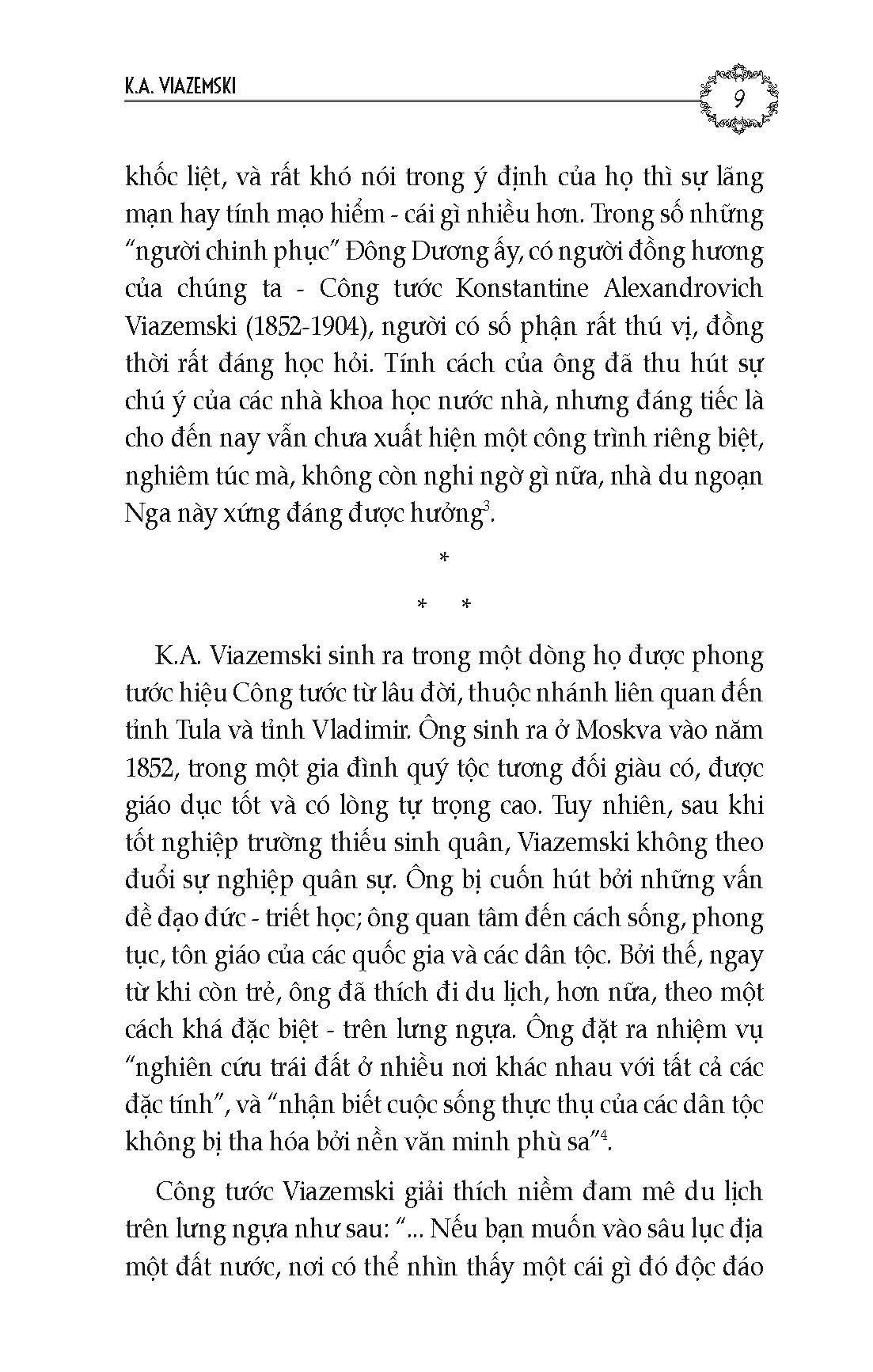 K.A. VIAZEMSKI

9

khốc liệt, và rất khó nói trong ý định của họ thì sự lãng mạn hay tính mạo hiểm - cái gì nhiều hơn. Trong số những "người chinh phục" Đông Dương ấy, có người đồng hương của chúng ta - Công tước Konstantine Alexandrovich Viazemski (1852-1904), người có số phận rất thú vị, đồng thời rất đáng học hỏi. Tính cách của ông đã thu hút sự chú ý của các nhà khoa học nước nhà, nhưng đáng tiếc là cho đến nay vẫn chưa xuất hiện một công trình riêng biệt, nghiêm túc mà, không còn nghi ngờ gì nữa, nhà du ngoạn Nga này xứng đáng được hưởng$^3$.

*

* *

K.A. Viazemski sinh ra trong một dòng họ được phong tước hiệu Công tước từ lâu đời, thuộc nhánh liên quan đến tỉnh Tula và tỉnh Vladimir. Ông sinh ra ở Moskva vào năm 1852, trong một gia đình quý tộc tương đối giàu có, được giáo dục tốt và có lòng tự trọng cao. Tuy nhiên, sau khi tốt nghiệp trường thiếu sinh quân, Viazemski không theo đuổi sự nghiệp quân sự. Ông bị cuốn hút bởi những vấn đề đạo đức - triết học; ông quan tâm đến cách sống, phong tục, tôn giáo của các quốc gia và các dân tộc. Bởi thế, ngay từ khi còn trẻ, ông đã thích đi du lịch, hơn nữa, theo một cách khá đặc biệt - trên lưng ngựa. Ông đặt ra nhiệm vụ "nghiên cứu trái đất ở nhiều nơi khác nhau với tất cả các đặc tính", và "nhận biết cuộc sống thực thụ của các dân tộc không bị tha hóa bởi nền văn minh phù sa"$^4$.

Công tước Viazemski giải thích niềm đam mê du lịch trên lưng ngựa như sau: "... Nếu bạn muốn vào sâu lục địa một đất nước, nơi có thể nhìn thấy một cái gì đó độc đáo